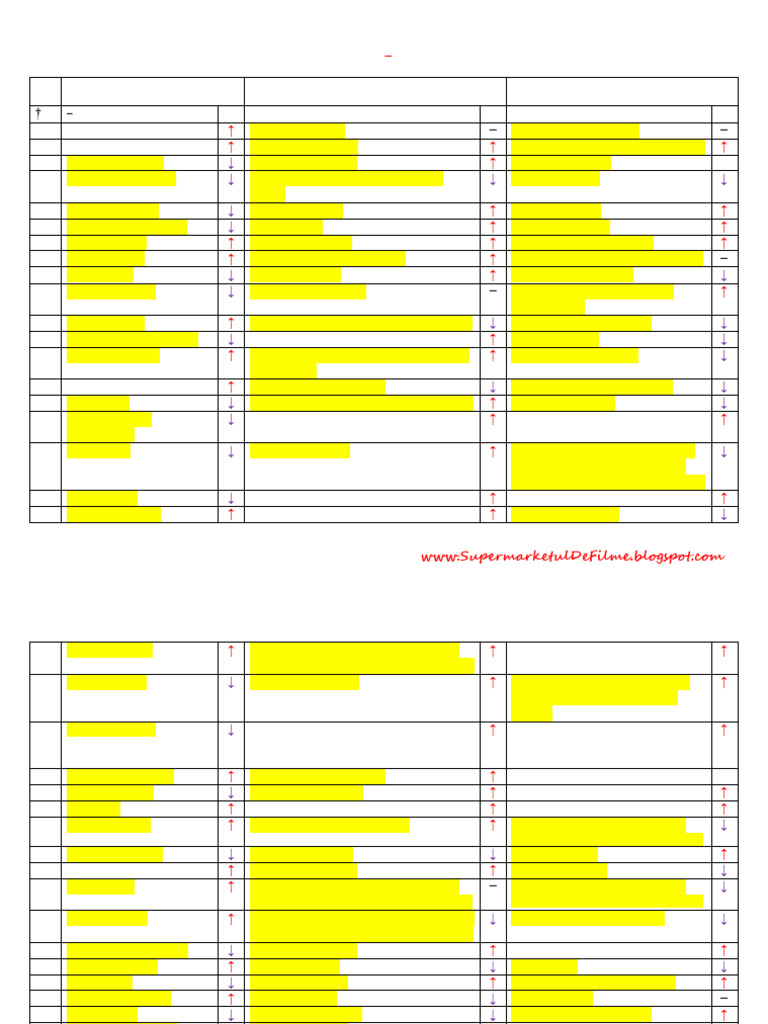 www.SupermarketulDeFilme.blogspot.com